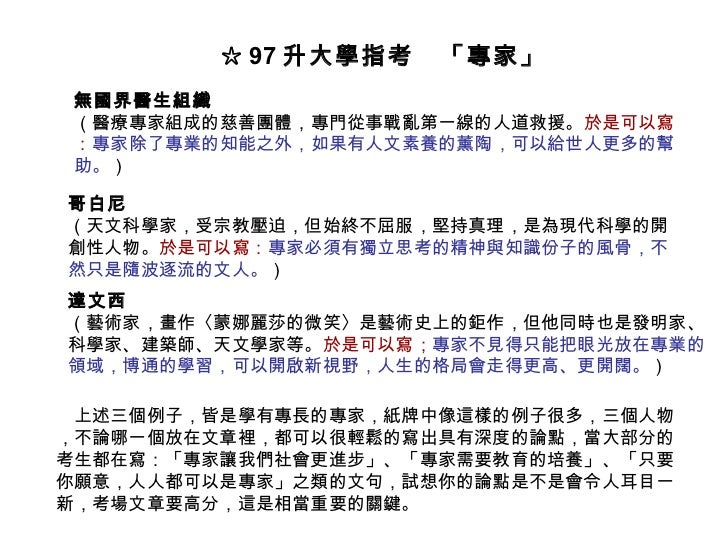 ☆ 97 升大學指考　「專家」

無國界醫生組織
（醫療專家組成的慈善團體，專門從事戰亂第一線的人道救援。於是可以寫：專家除了專業的知能之外，如果有人文素養的薰陶，可以給世人更多的幫助。）

哥白尼
（天文科學家，受宗教壓迫，但始終不屈服，堅持真理，是為現代科學的開創性人物。於是可以寫：專家必須有獨立思考的精神與知識份子的風骨，不然只是隨波逐流的文人。）

達文西
（藝術家，畫作〈蒙娜麗莎的微笑〉是藝術史上的鉅作，但他同時也是發明家、科學家、建築師、天文學家等。於是可以寫；專家不見得只能把眼光放在專業的領域，博通的學習，可以開啟新視野，人生的格局會走得更高、更開闊。）

上述三個例子，皆是學有專長的專家，紙牌中像這樣的例子很多，三個人物，不論哪一個放在文章裡，都可以很輕鬆的寫出具有深度的論點，當大部分的考生都在寫：「專家讓我們社會更進步」、「專家需要教育的培養」、「只要你願意，人人都可以是專家」之類的文句，試想你的論點是不是會令人耳目一新，考場文章要高分，這是相當重要的關鍵。